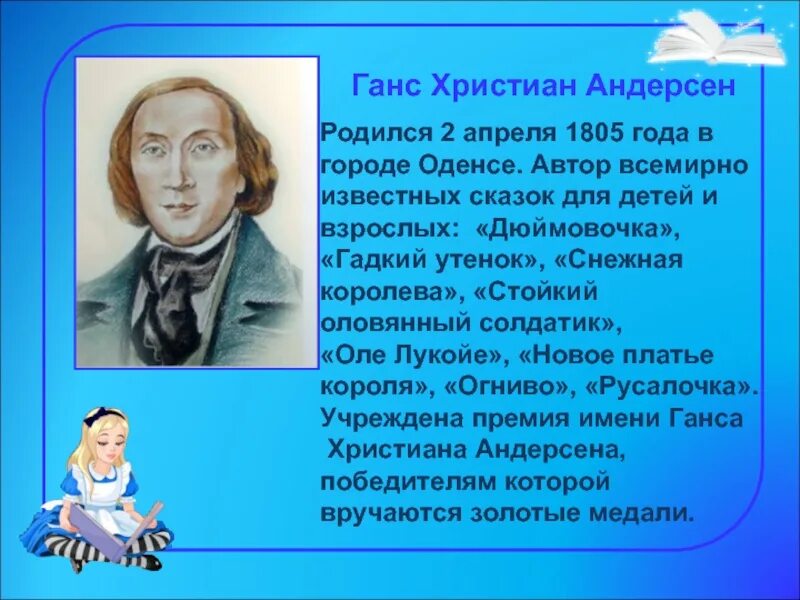 Ганс Христиан Андерсен

Родился 2 апреля 1805 года в городе Оденсе. Автор всемирно известных сказок для детей и взрослых: «Дюймовочка», «Гадкий утенок», «Снежная королева», «Стойкий оловянный солдатик», «Оле Лукойе», «Новое платье короля», «Огниво», «Русалочка». Учреждена премия имени Ганса Христиана Андерсена, победителям которой вручаются золотые медали.